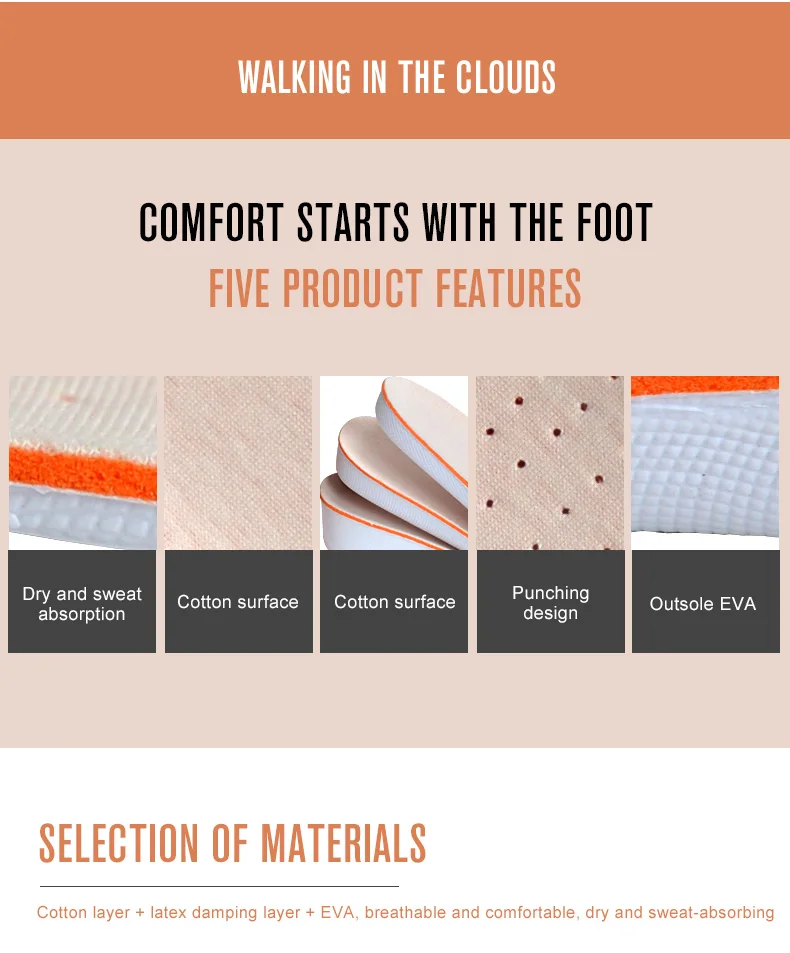 WALKING IN THE CLOUDS

COMFORT STARTS WITH THE FOOT

FIVE PRODUCT FEATURES

Dry and sweat absorption

Cotton surface

Cotton surface

Punching design

Outsole EVA

SELECTION OF MATERIALS

Cotton layer + latex damping layer + EVA, breathable and comfortable, dry and sweat-absorbing